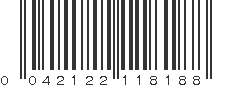 0 042122 118188